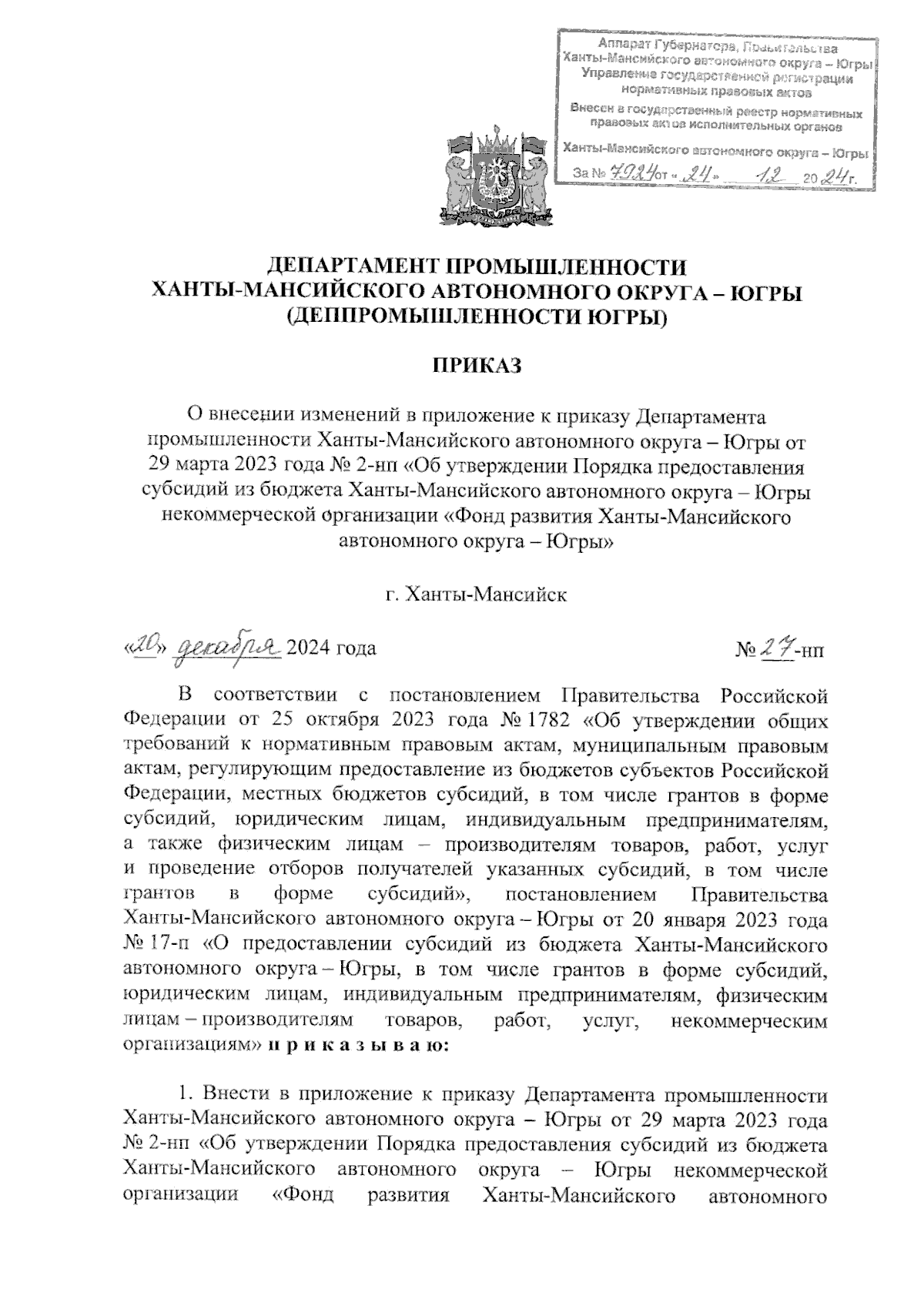 Аппарат Губернатора, Правительства Ханты-Мансийского автономного округа – Югры
Управление государственной регистрации нормативных правовых актов
Внесен в государственный реестр нормативных правовых актов исполнительных органов
Ханты-Мансийского автономного округа – Югры
За № 7924 от « 24 » 12 20 24 г.

ДЕПАРТАМЕНТ ПРОМЫШЛЕННОСТИ
ХАНТЫ-МАНСИЙСКОГО АВТОНОМНОГО ОКРУГА – ЮГРЫ
(ДЕППРОМЫШЛЕННОСТИ ЮГРЫ)

ПРИКАЗ

О внесении изменений в приложение к приказу Департамента промышленности Ханты-Мансийского автономного округа – Югры от 29 марта 2023 года № 2-нп «Об утверждении Порядка предоставления субсидий из бюджета Ханты-Мансийского автономного округа – Югры некоммерческой организации «Фонд развития Ханты-Мансийского автономного округа – Югры»

г. Ханты-Мансийск

«20» декабря 2024 года

№ 27-нп

В соответствии с постановлением Правительства Российской Федерации от 25 октября 2023 года № 1782 «Об утверждении общих требований к нормативным правовым актам, муниципальным правовым актам, регулирующим предоставление из бюджетов субъектов Российской Федерации, местных бюджетов субсидий, в том числе грантов в форме субсидий, юридическим лицам, индивидуальным предпринимателям, а также физическим лицам – производителям товаров, работ, услуг и проведение отборов получателей указанных субсидий, в том числе грантов в форме субсидий», постановлением Правительства Ханты-Мансийского автономного округа – Югры от 20 января 2023 года № 17-п «О предоставлении субсидий из бюджета Ханты-Мансийского автономного округа – Югры, в том числе грантов в форме субсидий, юридическим лицам, индивидуальным предпринимателям, физическим лицам – производителям товаров, работ, услуг, некоммерческим организациям» п р и к а з ы в а ю:

1. Внести в приложение к приказу Департамента промышленности Ханты-Мансийского автономного округа – Югры от 29 марта 2023 года № 2-нп «Об утверждении Порядка предоставления субсидий из бюджета Ханты-Мансийского автономного округа – Югры некоммерческой организации «Фонд развития Ханты-Мансийского автономного